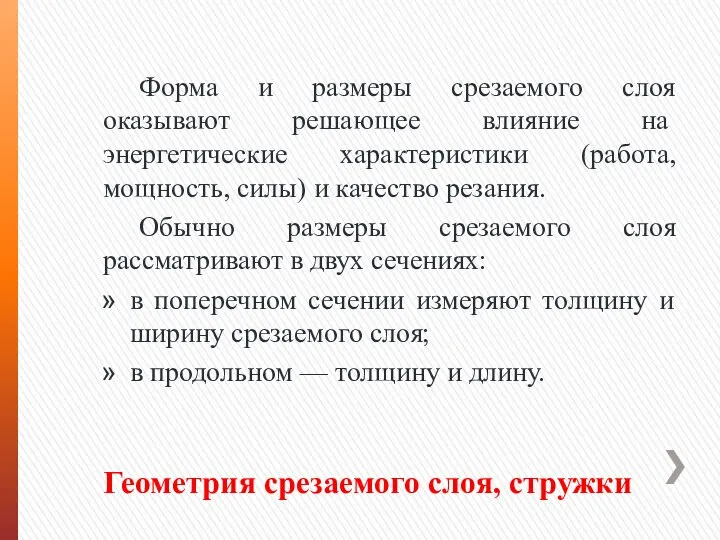 Форма и размеры срезаемого слоя оказывают решающее влияние на энергетические характеристики (работа, мощность, силы) и качество резания.

Обычно размеры срезаемого слоя рассматривают в двух сечениях:

» в поперечном сечении измеряют толщину и ширину срезаемого слоя;

» в продольном — толщину и длину.

Геометрия срезаемого слоя, стружки